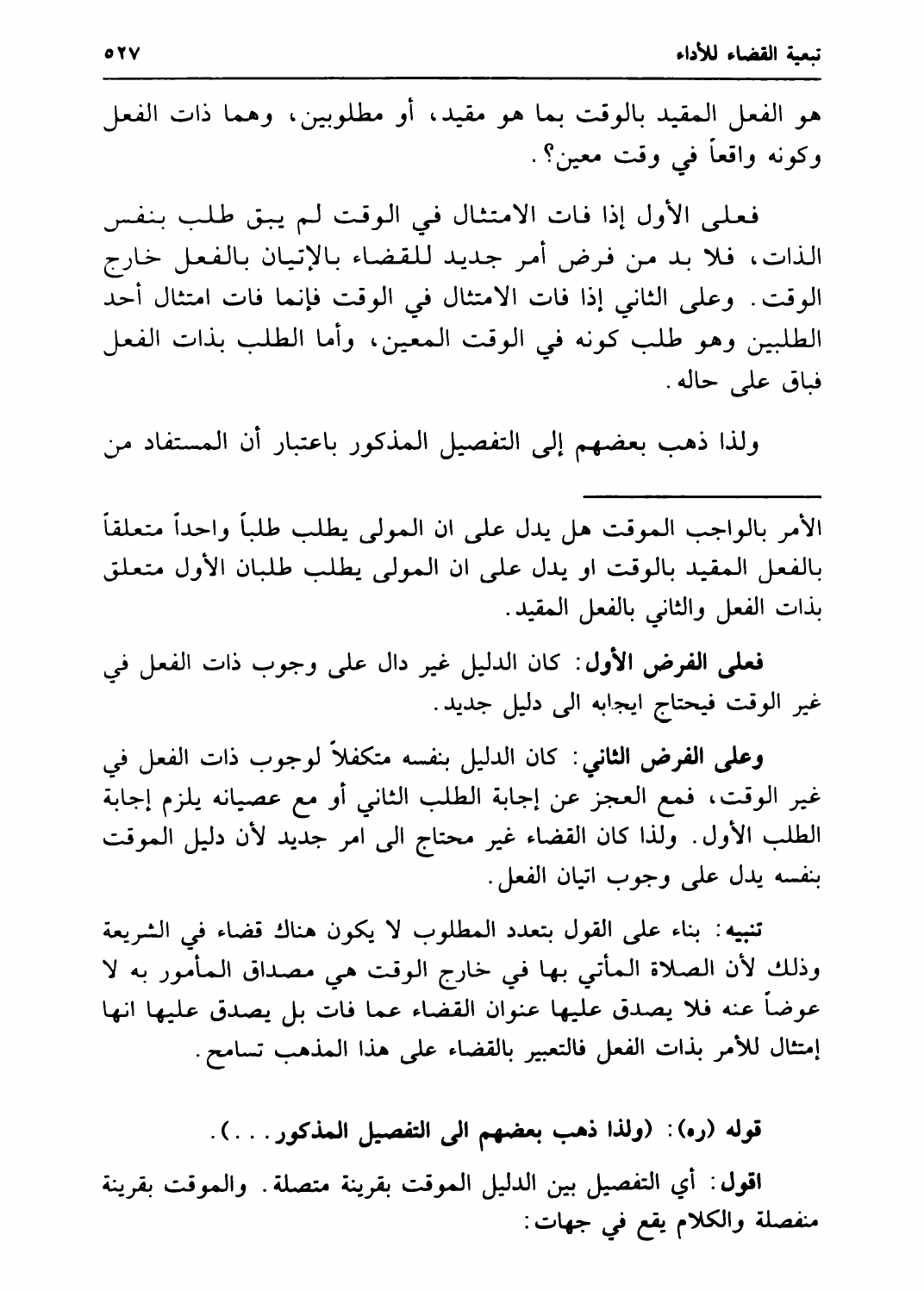 تبعية القضاء للأداء ٥٢٧

هو الفعل المقيد بالوقت بما هو مقيد، أو مطلوبين، وهما ذات الفعل وكونه واقعاً في وقت معين؟.

فعلى الأول إذا فات الامتثال في الوقت لم يبق طلب بنفس الذات، فلا بد من فرض أمر جديد للقضاء بالإتيان بالفعل خارج الوقت. وعلى الثاني إذا فات الامتثال في الوقت فإنما فات امتثال أحد الطلبين وهو طلب كونه في الوقت المعين، وأما الطلب بذات الفعل فباق على حاله.

ولذا ذهب بعضهم إلى التفصيل المذكور باعتبار أن المستفاد من

الأمر بالواجب الموقت هل يدل على ان المولى يطلب طلباً واحداً متعلقاً بالفعل المقيد بالوقت او يدل على ان المولى يطلب طلبان الأول متعلق بذات الفعل والثاني بالفعل المقيد.

فعلى الفرض الأول: كان الدليل غير دال على وجوب ذات الفعل في غير الوقت فيحتاج ايجابه الى دليل جديد.

وعلى الفرض الثاني: كان الدليل بنفسه متكفلاً لوجوب ذات الفعل في غير الوقت، فمع العجز عن إجابة الطلب الثاني أو مع عصيانه يلزم إجابة الطلب الأول. ولذا كان القضاء غير محتاج الى امر جديد لأن دليل الموقت بنفسه يدل على وجوب اتيان الفعل.

تنبيه: بناء على القول بتعدد المطلوب لا يكون هناك قضاء في الشريعة وذلك لأن الصلاة المأتي بها في خارج الوقت هي مصداق المأمور به لا عوضاً عنه فلا يصدق عليها عنوان القضاء عما فات بل يصدق عليها انها إمتثال للأمر بذات الفعل فالتعبير بالقضاء على هذا المذهب تسامح.

قوله (ره): (ولذا ذهب بعضهم الى التفصيل المذكور...).

اقول: أي التفصيل بين الدليل الموقت بقرينة متصلة. والموقت بقرينة منفصلة والكلام يقع في جهات: